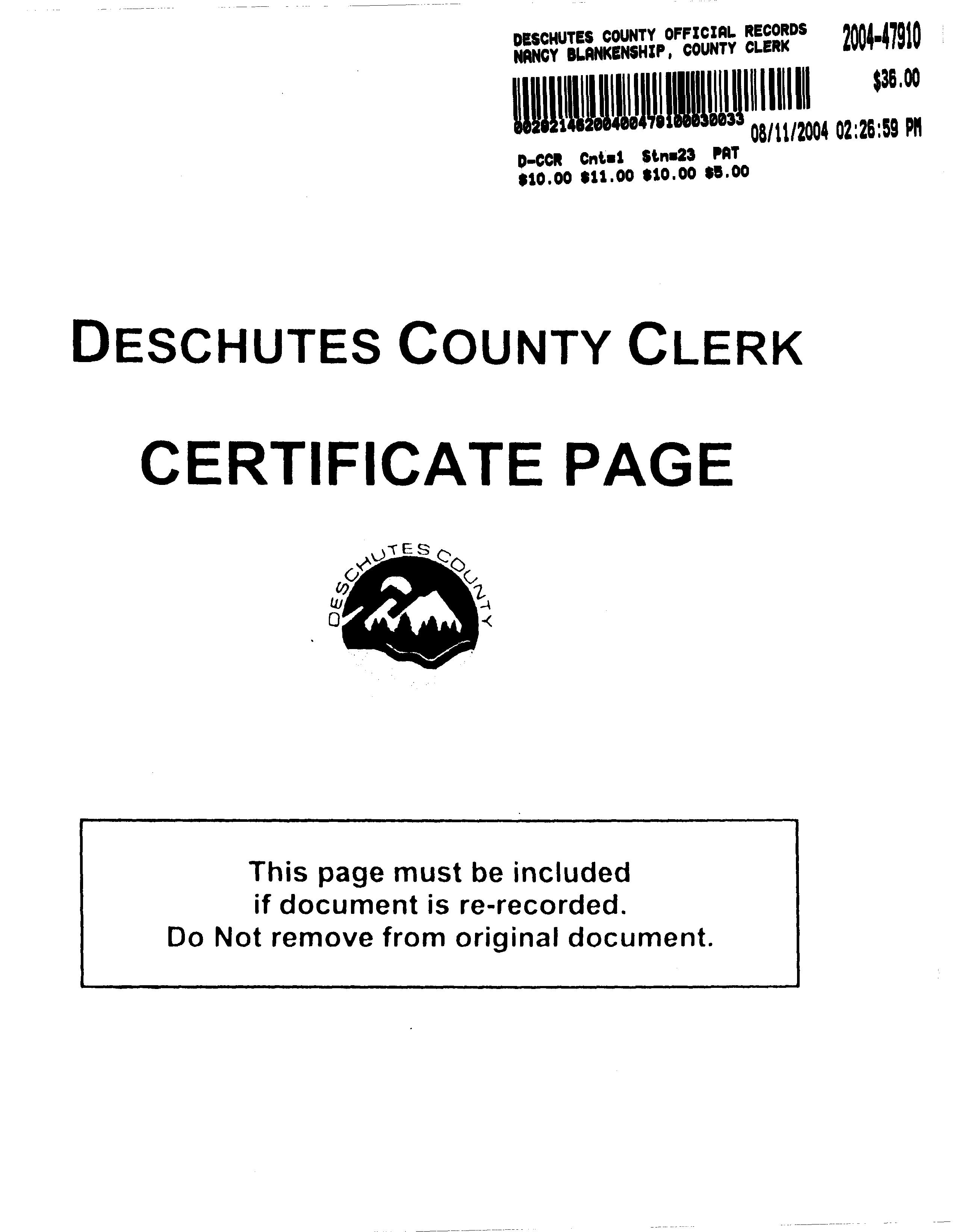 DESCHUTES COUNTY OFFICIAL RECORDS
NANCY BLANKENSHIP, COUNTY CLERK

2004-47910

$36.00

00282146200400479100030033

08/11/2004 02:26:59 PM

D-CCR Cnt=1 Stn=23 PAT
$10.00 $11.00 $10.00 $5.00

DESCHUTES COUNTY CLERK

CERTIFICATE PAGE

DESCHUTES COUNTY

This page must be included
if document is re-recorded.
Do Not remove from original document.